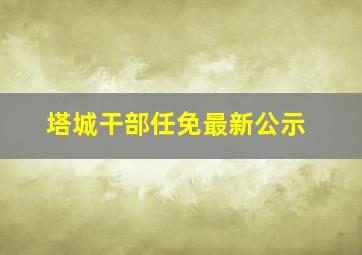 塔城干部任免最新公示